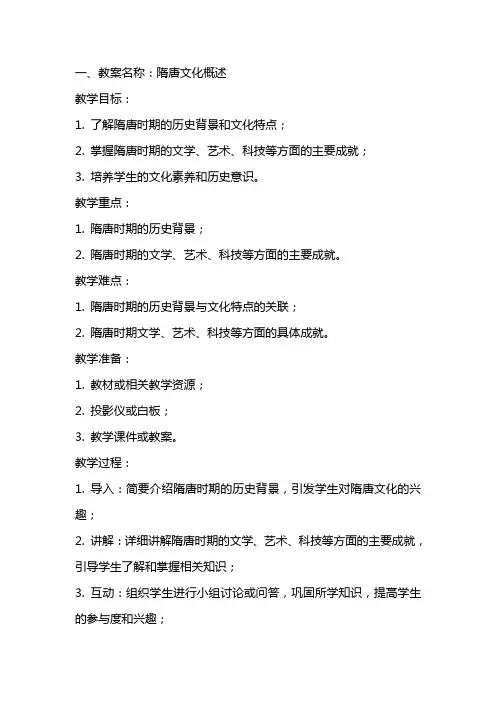 一、教案名称：隋唐文化概述

教学目标：

1. 了解隋唐时期的历史背景和文化特点；

2. 掌握隋唐时期的文学、艺术、科技等方面的主要成就；

3. 培养学生的文化素养和历史意识。

教学重点：

1. 隋唐时期的历史背景；

2. 隋唐时期的文学、艺术、科技等方面的主要成就。

教学难点：

1. 隋唐时期的历史背景与文化特点的关联；

2. 隋唐时期文学、艺术、科技等方面的具体成就。

教学准备：

1. 教材或相关教学资源；

2. 投影仪或白板；

3. 教学课件或教案。

教学过程：

1. 导入：简要介绍隋唐时期的历史背景，引发学生对隋唐文化的兴趣；

2. 讲解：详细讲解隋唐时期的文学、艺术、科技等方面的主要成就，引导学生了解和掌握相关知识；

3. 互动：组织学生进行小组讨论或问答，巩固所学知识，提高学生的参与度和兴趣；